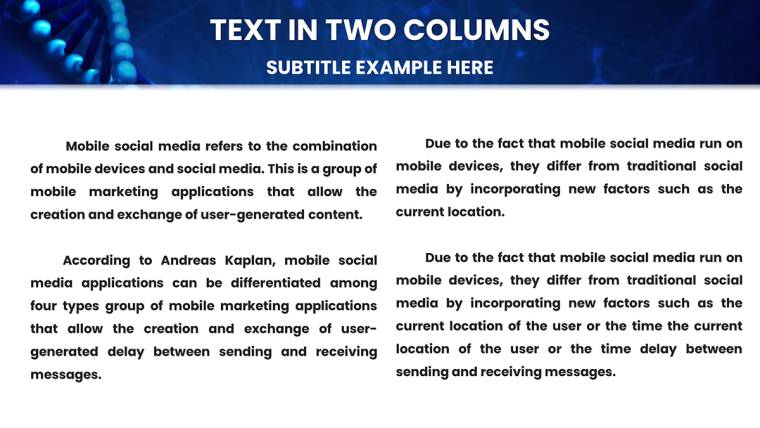 TEXT IN TWO COLUMNS

SUBTITLE EXAMPLE HERE

Mobile social media refers to the combination of mobile devices and social media. This is a group of mobile marketing applications that allow the creation and exchange of user-generated content.

According to Andreas Kaplan, mobile social media applications can be differentiated among four types group of mobile marketing applications that allow the creation and exchange of user-generated delay between sending and receiving messages.

Due to the fact that mobile social media run on mobile devices, they differ from traditional social media by incorporating new factors such as the current location.

Due to the fact that mobile social media run on mobile devices, they differ from traditional social media by incorporating new factors such as the current location of the user or the time the current location of the user or the time delay between sending and receiving messages.